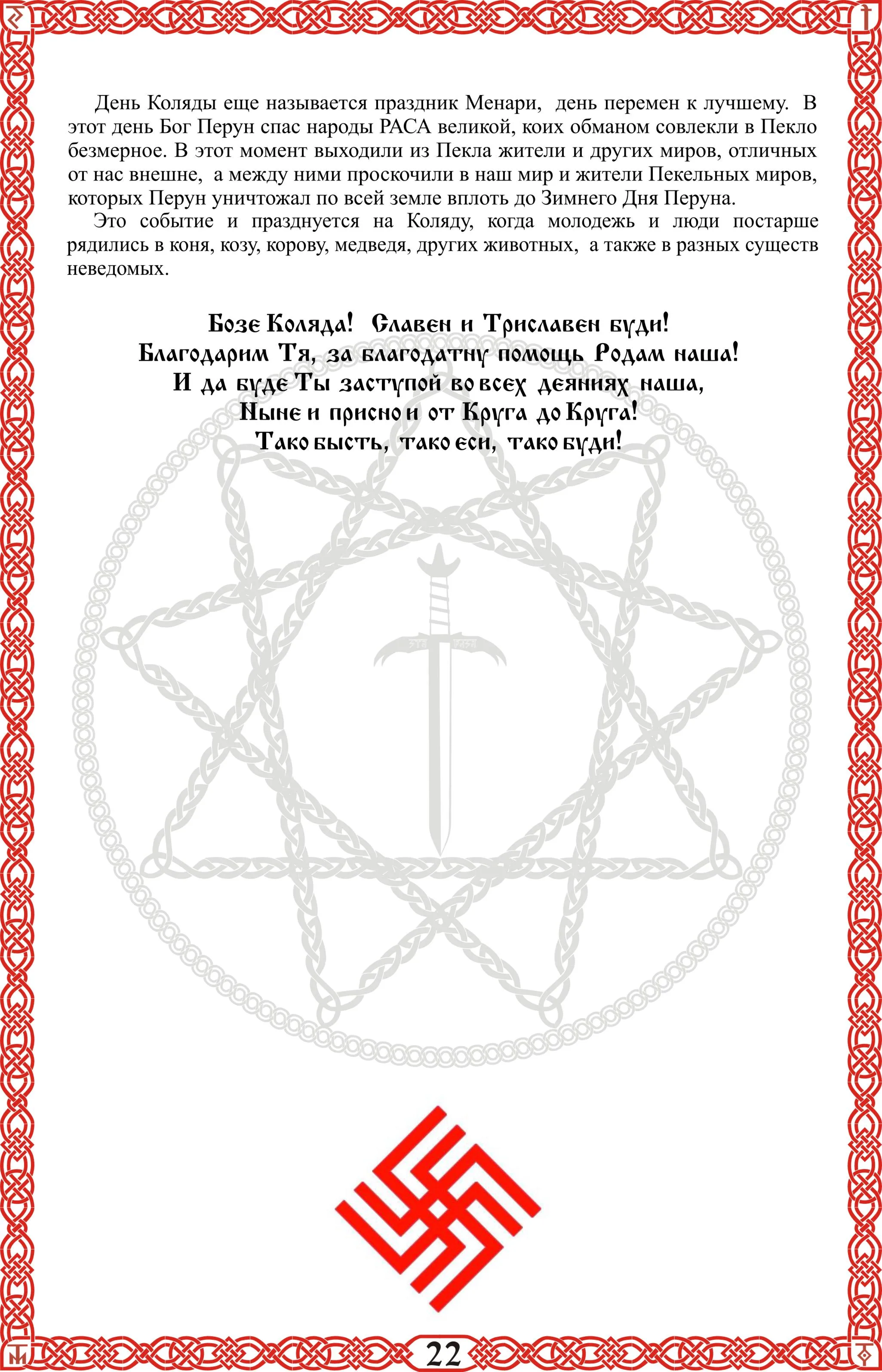 День Коляды еще называется праздник Менари, день перемен к лучшему. В этот день Бог Перун спас народы РАСА великой, коих обманом совлекли в Пекло безмерное. В этот момент выходили из Пекла жители и других миров, отличных от нас внешне, а между ними проскочили в наш мир и жители Пекельных миров, которых Перун уничтожал по всей земле вплоть до Зимнего Дня Перуна.

Это событие и празднуется на Коляду, когда молодежь и люди постарше рядились в коня, козу, корову, медведя, других животных, а также в разных существ неведомых.

Бозе Коляда! Славен и Триславен буди!
Благодарим Тя, за благодатну помощь Родам наша!
И да буде Ты заступой во всех деяниях наша,
Ныне и присно и от Круга до Круга!
Тако бысть, тако еси, тако буди!

22